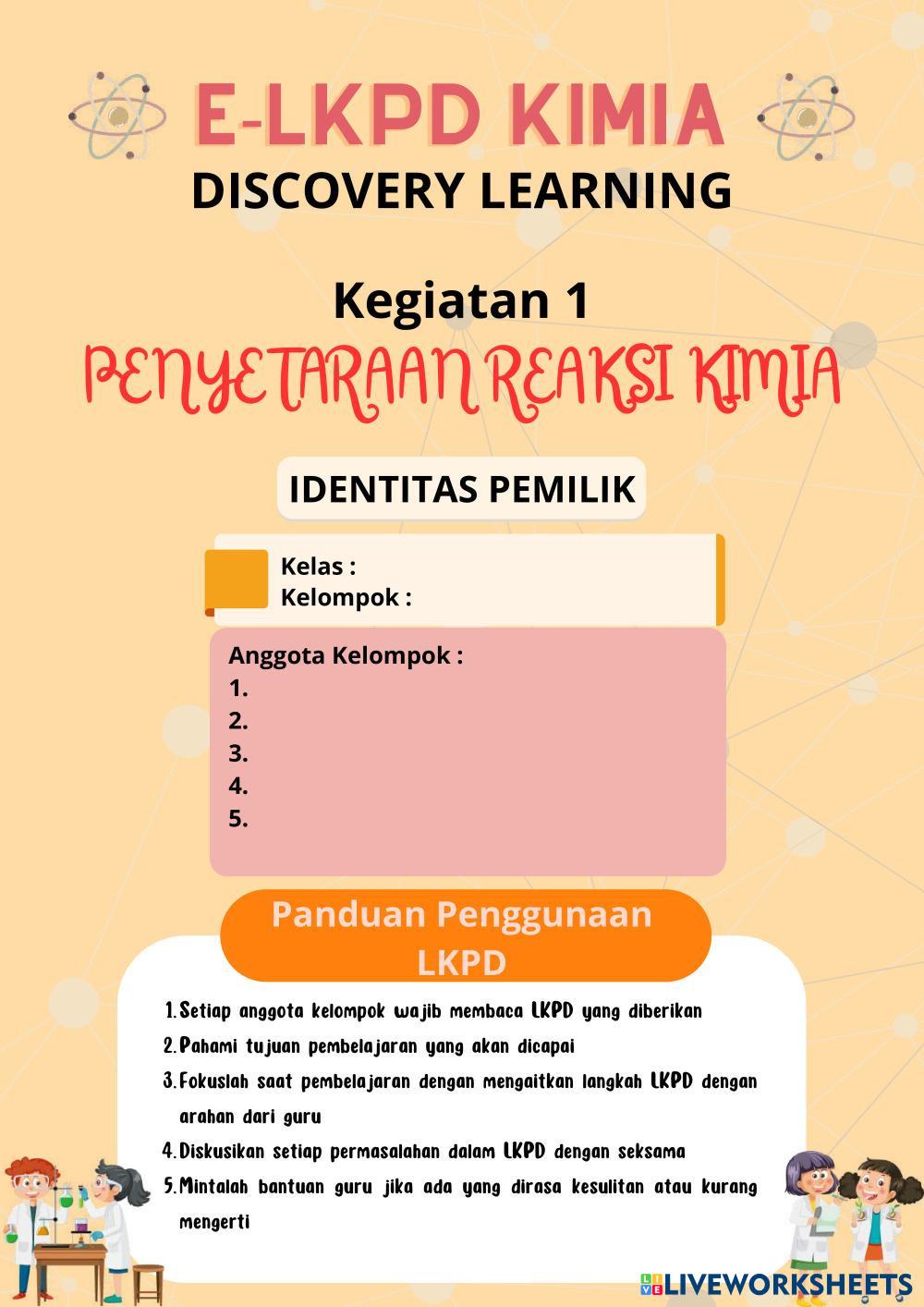 E-LKPD KIMIA
DISCOVERY LEARNING

Kegiatan 1
PENYETARAAN REAKSI KIMIA

IDENTITAS PEMILIK

Kelas :
Kelompok :

Anggota Kelompok :
1.
2.
3.
4.
5.

Panduan Penggunaan LKPD

1. Setiap anggota kelompok wajib membaca LKPD yang diberikan
2. Pahami tujuan pembelajaran yang akan dicapai
3. Fokuslah saat pembelajaran dengan mengaitkan langkah LKPD dengan arahan dari guru
4. Diskusikan setiap permasalahan dalam LKPD dengan seksama
5. Mintalah bantuan guru jika ada yang dirasa kesulitan atau kurang mengerti

LIVEWORKSHEETS